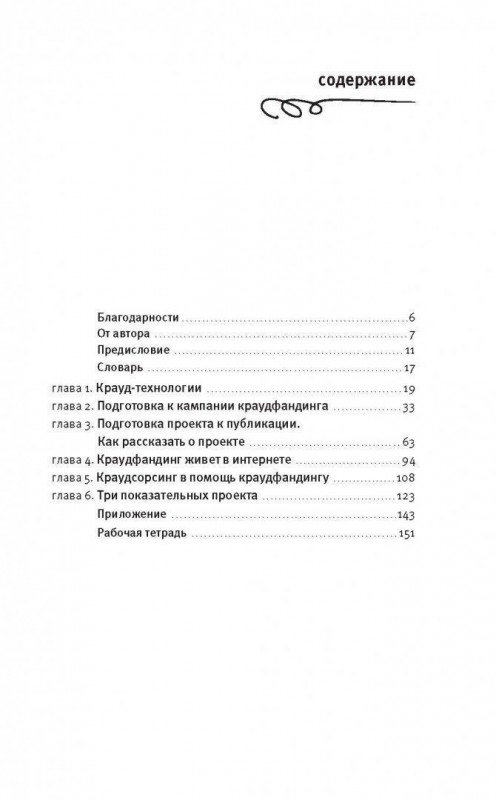 содержание

Благодарности ..... 6
От автора ..... 7
Предисловие ..... 11
Словарь ..... 17
глава 1. Крауд-технологии ..... 19
глава 2. Подготовка к кампании краудфандинга ..... 33
глава 3. Подготовка проекта к публикации. Как рассказать о проекте ..... 63
глава 4. Краудфандинг живет в интернете ..... 94
глава 5. Краудсорсинг в помощь краудфандингу ..... 108
глава 6. Три показательных проекта ..... 123
Приложение ..... 143
Рабочая тетрадь ..... 151